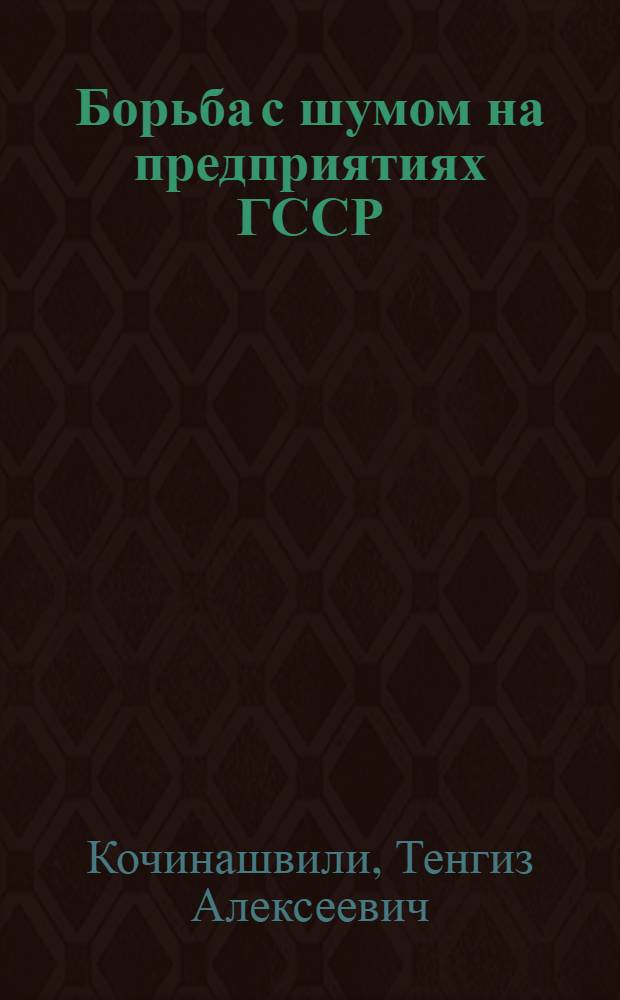 Борьба с шумом на предприятиях ГССР

Кочинашвили, Тенгиз Алексеевич